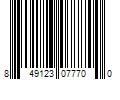 8 49123 07770 0